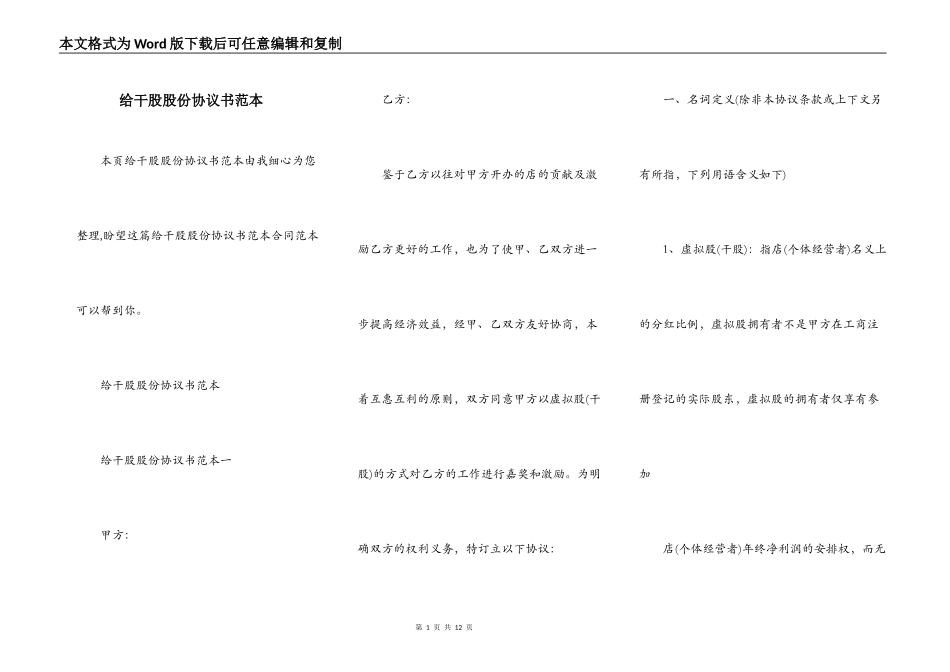 本文格式为Word版下载后可任意编辑和复制

给干股股份协议书范本

本页给干股股份协议书范本由我细心为您整理,盼望这篇给干股股份协议书范本合同范本可以帮到你。

给干股股份协议书范本

给干股股份协议书范本一

甲方:

乙方:

鉴于乙方以往对甲方开办的店的贡献及激励乙方更好的工作，也为了使甲、乙双方进一步提高经济效益，经甲、乙双方友好协商，本着互惠互利的原则，双方同意甲方以虚拟股(干股)的方式对乙方的工作进行嘉奖和激励。为明确双方的权利义务，特订立以下协议:

一、名词定义(除非本协议条款或上下文另有所指，下列用语含义如下)

1、虚拟股(干股): 指店(个体经营者)名义上的分红比例，虚拟股拥有者不是甲方在工商注册登记的实际股东，虚拟股的拥有者仅享有参加

店(个体经营者)年终净利润的安排权，而无

第 1 页 共 12 页